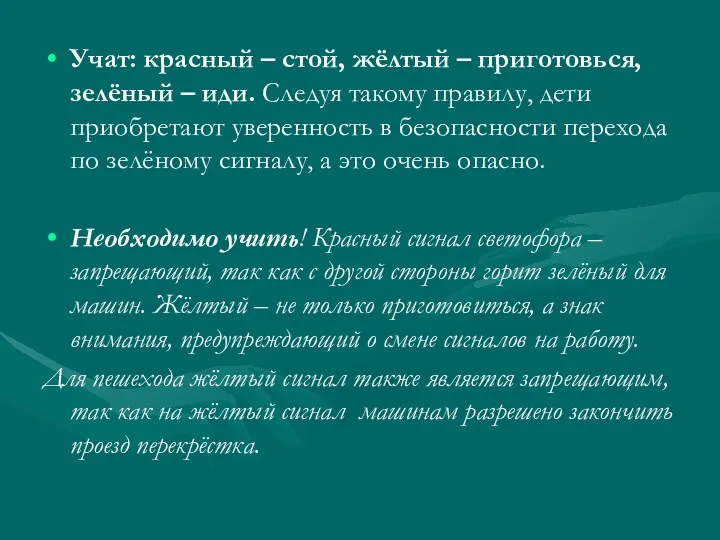 • Учат: красный – стой, жёлтый – приготовься, зелёный – иди. Следуя такому правилу, дети приобретают уверенность в безопасности перехода по зелёному сигналу, а это очень опасно.

• Необходимо учить! Красный сигнал светофора – запрещающий, так как с другой стороны горит зелёный для машин. Жёлтый – не только приготовиться, а знак внимания, предупреждающий о смене сигналов на работу.

Для пешехода жёлтый сигнал также является запрещающим, так как на жёлтый сигнал машинам разрешено закончить проезд перекрёстка.